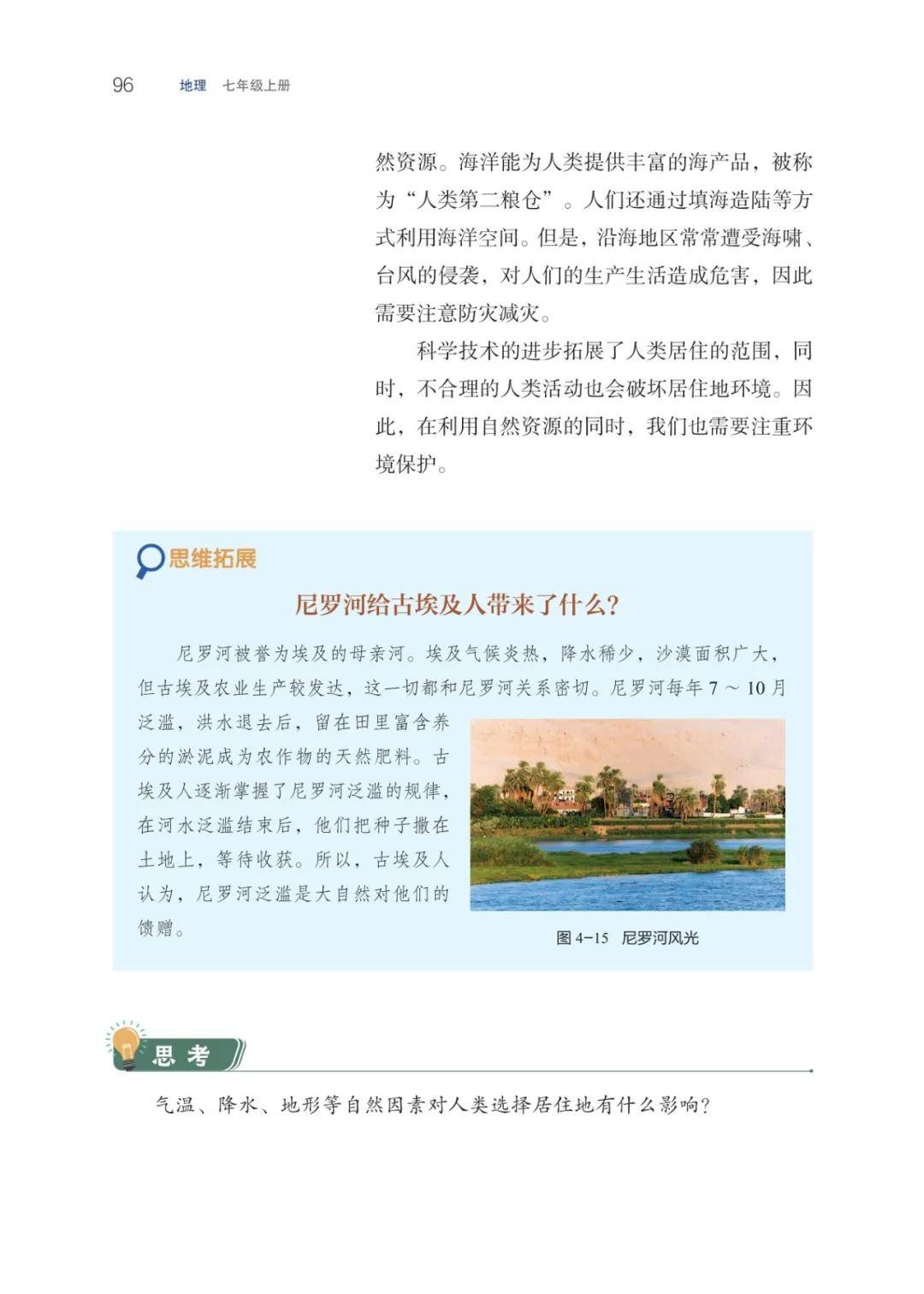 96 地理 七年级上册

然资源。海洋能为人类提供丰富的海产品，被称为“人类第二粮仓”。人们还通过填海造陆等方式利用海洋空间。但是，沿海地区常常遭受海啸、台风的侵袭，对人们的生产生活造成危害，因此需要注意防灾减灾。

科学技术的进步拓展了人类居住的范围，同时，不合理的人类活动也会破坏居住地环境。因此，在利用自然资源的同时，我们也需要注重环境保护。

思维拓展

尼罗河给古埃及人带来了什么？

尼罗河被誉为埃及的母亲河。埃及气候炎热，降水稀少，沙漠面积广大，但古埃及农业生产较发达，这一切都和尼罗河关系密切。尼罗河每年 7 ～ 10 月泛滥，洪水退去后，留在田里富含养分的淤泥成为农作物的天然肥料。古埃及人逐渐掌握了尼罗河泛滥的规律，在河水泛滥结束后，他们把种子撒在土地上，等待收获。所以，古埃及人认为，尼罗河泛滥是大自然对他们的馈赠。

图 4-15 尼罗河风光

思考

气温、降水、地形等自然因素对人类选择居住地有什么影响？